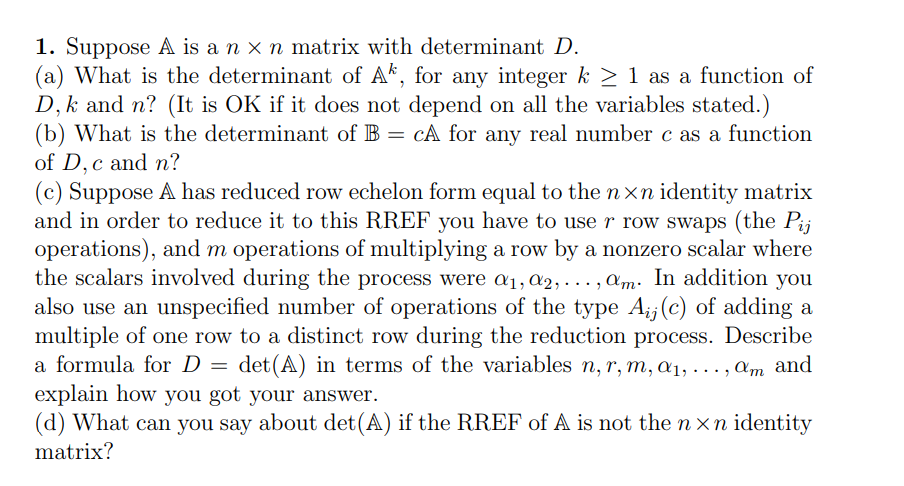 **1.** Suppose $\mathbb{A}$ is a $n \times n$ matrix with determinant $D$.
(a) What is the determinant of $\mathbb{A}^k$, for any integer $k \geq 1$ as a function of $D, k$ and $n$? (It is OK if it does not depend on all the variables stated.)
(b) What is the determinant of $\mathbb{B} = c\mathbb{A}$ for any real number $c$ as a function of $D, c$ and $n$?
(c) Suppose $\mathbb{A}$ has reduced row echelon form equal to the $n \times n$ identity matrix and in order to reduce it to this RREF you have to use $r$ row swaps (the $P_{ij}$ operations), and $m$ operations of multiplying a row by a nonzero scalar where the scalars involved during the process were $\alpha_1, \alpha_2, \ldots, \alpha_m$. In addition you also use an unspecified number of operations of the type $A_{ij}(c)$ of adding a multiple of one row to a distinct row during the reduction process. Describe a formula for $D = \det(\mathbb{A})$ in terms of the variables $n, r, m, \alpha_1, \ldots, \alpha_m$ and explain how you got your answer.
(d) What can you say about $\det(\mathbb{A})$ if the RREF of $\mathbb{A}$ is not the $n \times n$ identity matrix?